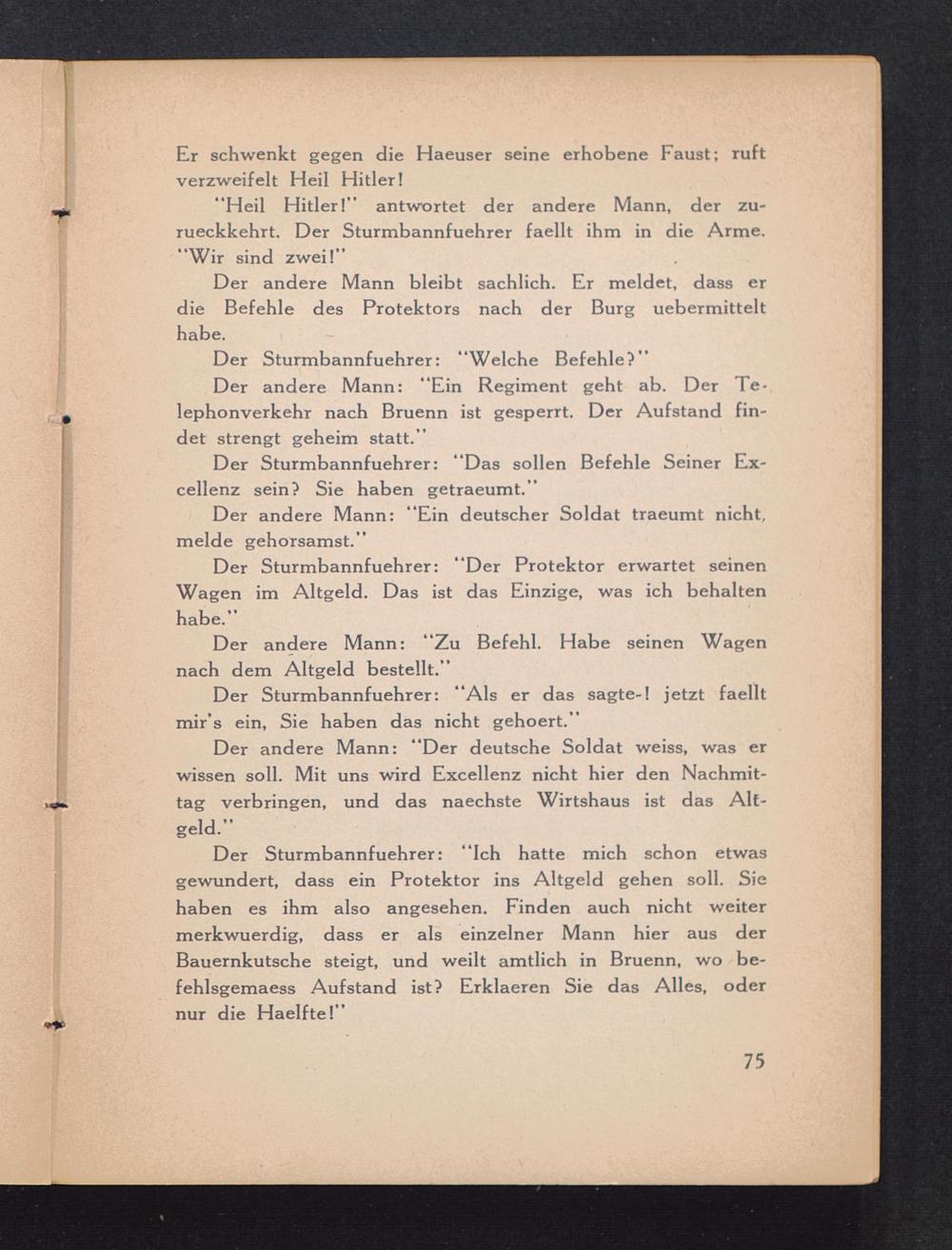 Er schwenkt gegen die Haeuser seine erhobene Faust; ruft verzweifelt Heil Hitler!

"Heil Hitler!" antwortet der andere Mann, der zurueckkehrt. Der Sturmbannfuehrer faellt ihm in die Arme. "Wir sind zwei!"

Der andere Mann bleibt sachlich. Er meldet, dass er die Befehle des Protektors nach der Burg uebermittelt habe.

Der Sturmbannfuehrer: "Welche Befehle?"

Der andere Mann: "Ein Regiment geht ab. Der Telephonverkehr nach Bruenn ist gesperrt. Der Aufstand findet strengt geheim statt."

Der Sturmbannfuehrer: "Das sollen Befehle Seiner Excellenz sein? Sie haben getraeumt."

Der andere Mann: "Ein deutscher Soldat traeumt nicht, melde gehorsamst."

Der Sturmbannfuehrer: "Der Protektor erwartet seinen Wagen im Altgeld. Das ist das Einzige, was ich behalten habe."

Der andere Mann: "Zu Befehl. Habe seinen Wagen nach dem Altgeld bestellt."

Der Sturmbannfuehrer: "Als er das sagte-! jetzt faellt mir's ein, Sie haben das nicht gehoert."

Der andere Mann: "Der deutsche Soldat weiss, was er wissen soll. Mit uns wird Excellenz nicht hier den Nachmittag verbringen, und das naechste Wirtshaus ist das Altgeld."

Der Sturmbannfuehrer: "Ich hatte mich schon etwas gewundert, dass ein Protektor ins Altgeld gehen soll. Sie haben es ihm also angesehen. Finden auch nicht weiter merkwuerdig, dass er als einzelner Mann hier aus der Bauernkutsche steigt, und weilt amtlich in Bruenn, wo befehlsgemaess Aufstand ist? Erklaeren Sie das Alles, oder nur die Haelfte!"

75